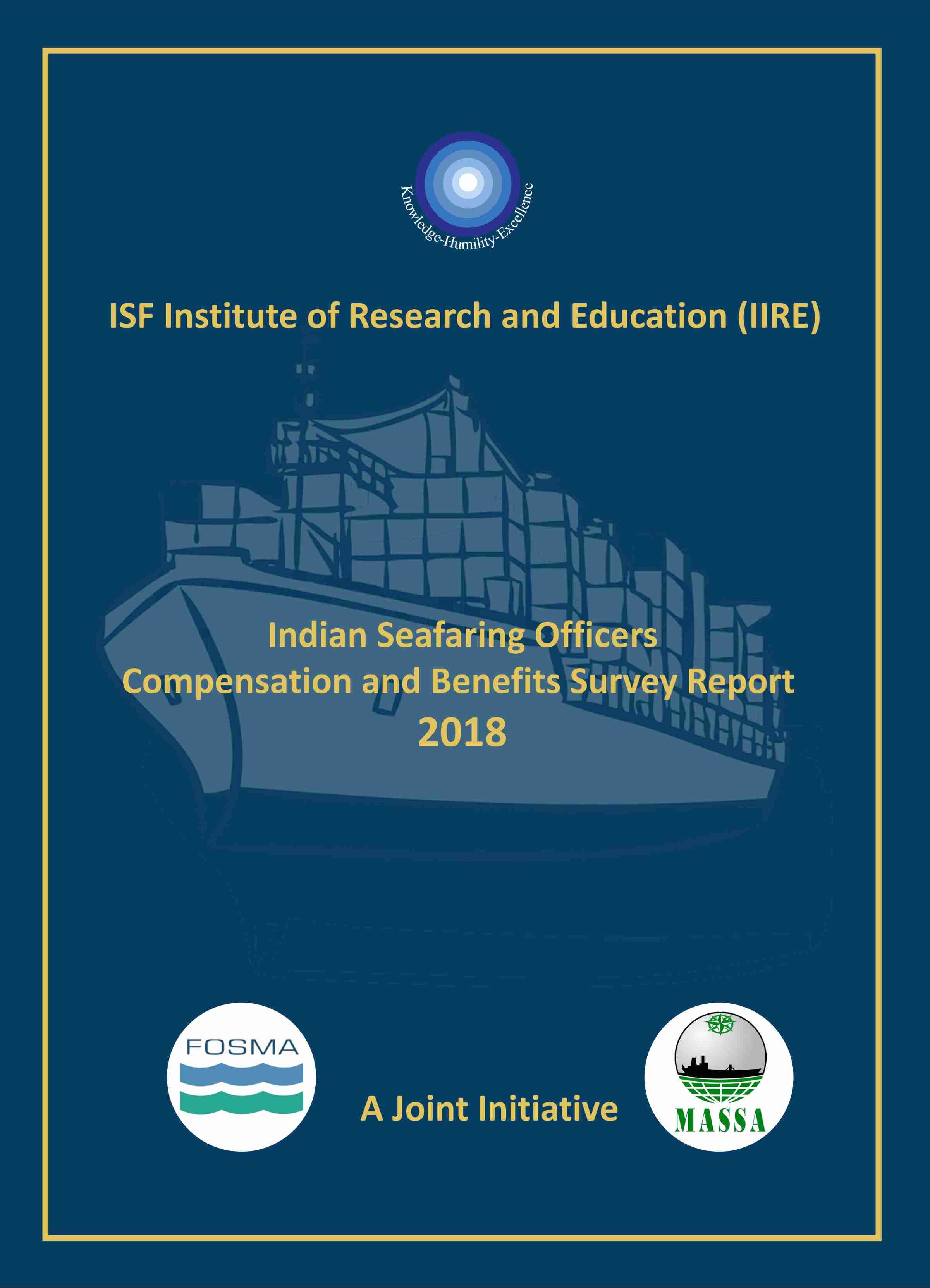 Knowledge-Humility-Excellence

ISF Institute of Research and Education (IIRE)

Indian Seafaring Officers Compensation and Benefits Survey Report 2018

FOSMA

A Joint Initiative

MASSA